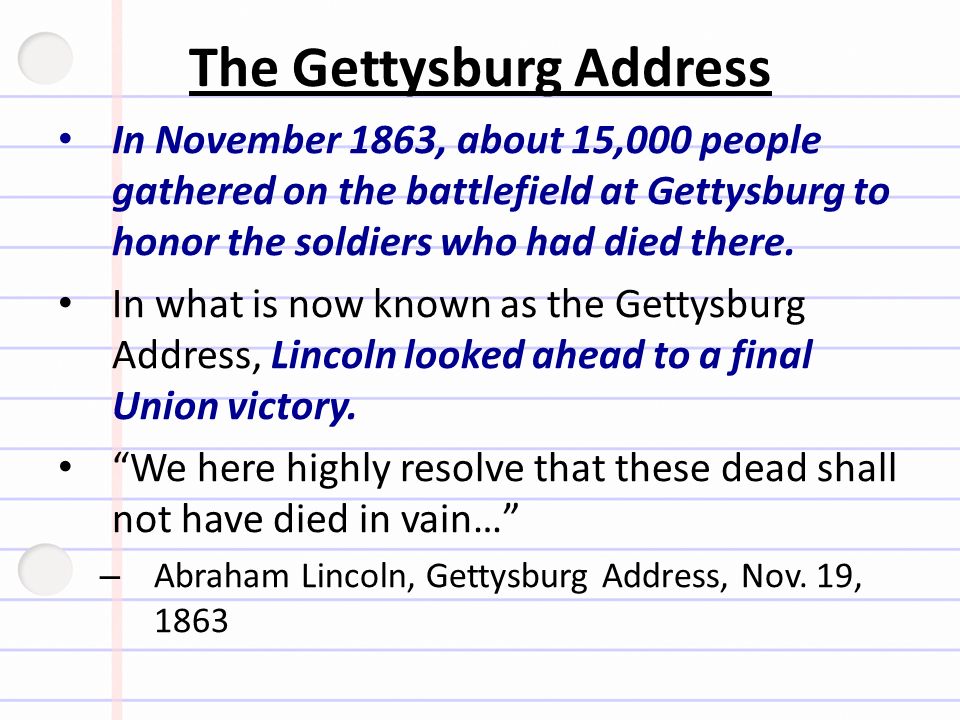 The Gettysburg Address

• In November 1863, about 15,000 people gathered on the battlefield at Gettysburg to honor the soldiers who had died there.

• In what is now known as the Gettysburg Address, Lincoln looked ahead to a final Union victory.

• “We here highly resolve that these dead shall not have died in vain…”

– Abraham Lincoln, Gettysburg Address, Nov. 19, 1863